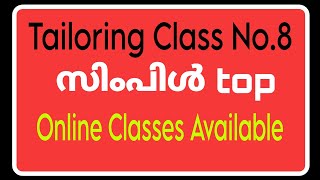 Tailoring Class No.8
സിംപിൾ top
Online Classes Available